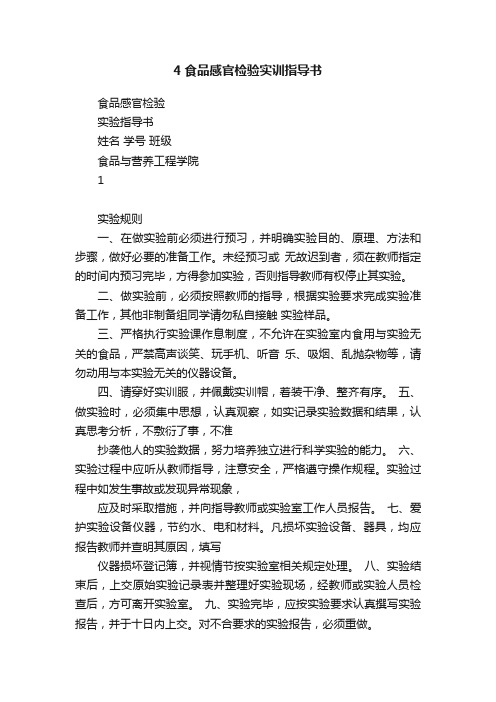 4 食品感官检验实训指导书

食品感官检验

实验指导书

姓名 学号 班级

食品与营养工程学院

1

实验规则

一、在做实验前必须进行预习，并明确实验目的、原理、方法和步骤，做好必要的准备工作。未经预习或 无故迟到者，须在教师指定的时间内预习完毕，方得参加实验，否则指导教师有权停止其实验。

二、做实验前，必须按照教师的指导，根据实验要求完成实验准备工作，其他非制备组同学请勿私自接触 实验样品。

三、严格执行实验课作息制度，不允许在实验室内食用与实验无关的食品，严禁高声谈笑、玩手机、听音 乐、吸烟、乱抛杂物等，请勿动用与本实验无关的仪器设备。

四、请穿好实训服，并佩戴实训帽，着装干净、整齐有序。 五、做实验时，必须集中思想，认真观察，如实记录实验数据和结果，认真思考分析，不敷衍了事，不准

抄袭他人的实验数据，努力培养独立进行科学实验的能力。 六、实验过程中应听从教师指导，注意安全，严格遵守操作规程。实验过程中如发生事故或发现异常现象，

应及时采取措施，并向指导教师或实验室工作人员报告。 七、爱护实验设备仪器，节约水、电和材料。凡损坏实验设备、器具，均应报告教师并查明其原因，填写

仪器损坏登记簿，并视情节按实验室相关规定处理。 八、实验结束后，上交原始实验记录表并整理好实验现场，经教师或实验人员检查后，方可离开实验室。 九、实验完毕，应按实验要求认真撰写实验报告，并于十日内上交。对不合要求的实验报告，必须重做。